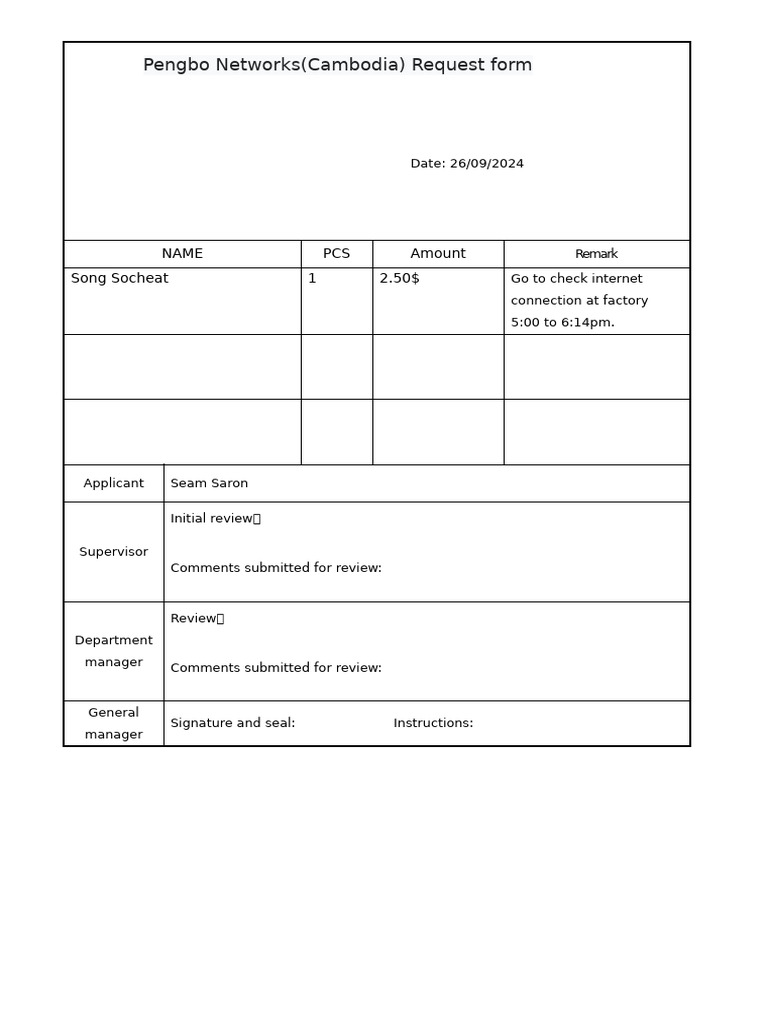 Pengbo Networks(Cambodia) Request form

Date: 26/09/2024

| NAME | PCS | Amount | Remark |
|---|---|---|---|
| Song Socheat | 1 | 2.50$ | Go to check internet connection at factory 5:00 to 6:14pm. |
| | | | |
| | | | |

Applicant
Seam Saron

Supervisor
Initial review：
Comments submitted for review:

Department manager
Review：
Comments submitted for review:

General manager
Signature and seal: Instructions: